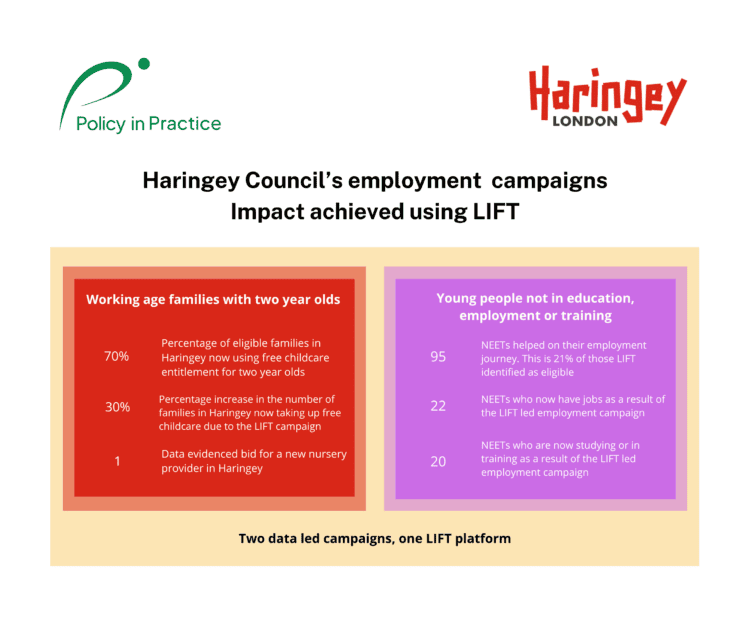 Policy in Practice

Haringey
LONDON

Haringey Council's employment campaigns
Impact achieved using LIFT

Working age families with two year olds

70% Percentage of eligible families in Haringey now using free childcare entitlement for two year olds

30% Percentage increase in the number of families in Haringey now taking up free childcare due to the LIFT campaign

1 Data evidenced bid for a new nursery provider in Haringey

Young people not in education, employment or training

95 NEETs helped on their employment journey. This is 21% of those LIFT identified as eligible

22 NEETs who now have jobs as a result of the LIFT led employment campaign

20 NEETs who are now studying or in training as a result of the LIFT led employment campaign

Two data led campaigns, one LIFT platform